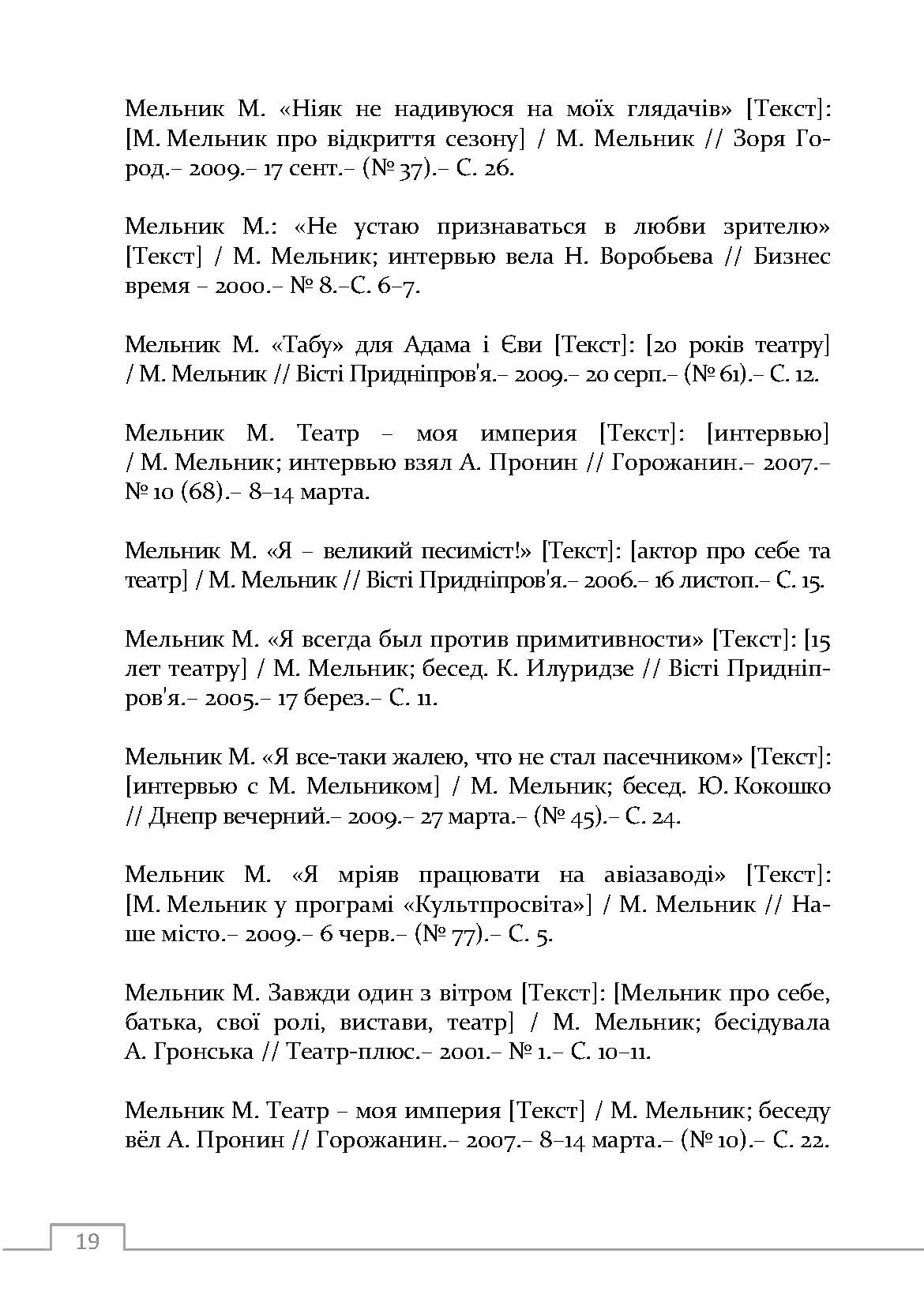 Мельник М. «Ніяк не надивуюся на моїх глядачів» [Текст]: [М. Мельник про відкриття сезону] / М. Мельник // Зоря Город.– 2009.– 17 сент.– (№ 37).– С. 26.

Мельник М.: «Не устаю признаваться в любви зрителю» [Текст] / М. Мельник; интервью вела Н. Воробьева // Бизнес время – 2000.– № 8.–С. 6–7.

Мельник М. «Табу» для Адама і Єви [Текст]: [20 років театру] / М. Мельник // Вісті Придніпров'я.– 2009.– 20 серп.– (№ 61).– С. 12.

Мельник М. Театр – моя империя [Текст]: [интервью] / М. Мельник; интервью взял А. Пронин // Горожанин.– 2007.– № 10 (68).– 8–14 марта.

Мельник М. «Я – великий песиміст!» [Текст]: [актор про себе та театр] / М. Мельник // Вісті Придніпров'я.– 2006.– 16 листоп.– С. 15.

Мельник М. «Я всегда был против примитивности» [Текст]: [15 лет театру] / М. Мельник; бесед. К. Илуридзе // Вісті Придніпров'я.– 2005.– 17 берез.– С. 11.

Мельник М. «Я все-таки жалею, что не стал пасечником» [Текст]: [интервью с М. Мельником] / М. Мельник; бесед. Ю. Кокошко // Днепр вечерний.– 2009.– 27 марта.– (№ 45).– С. 24.

Мельник М. «Я мріяв працювати на авіазаводі» [Текст]: [М. Мельник у програмі «Культпросвіта»] / М. Мельник // Наше місто.– 2009.– 6 черв.– (№ 77).– С. 5.

Мельник М. Завжди один з вітром [Текст]: [Мельник про себе, батька, свої ролі, вистави, театр] / М. Мельник; бесідувала А. Гронська // Театр-плюс.– 2001.– № 1.– С. 10–11.

Мельник М. Театр – моя империя [Текст] / М. Мельник; беседу вёл А. Пронин // Горожанин.– 2007.– 8–14 марта.– (№ 10).– С. 22.

19